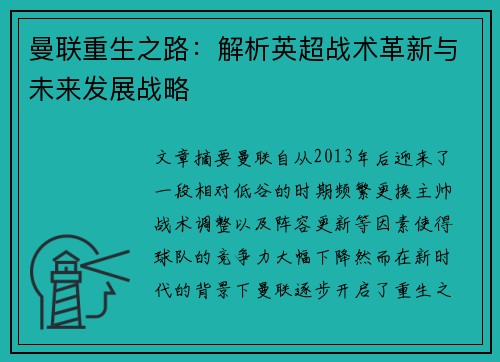 曼联重生之路：解析英超战术革新与未来发展战略

文章摘要曼联自从2013年后迎来了一段相对低谷的时期频繁更换主帅战术调整以及阵容更新等因素使得球队的竞争力大幅下降然而在新时代的背景下曼联逐步开启了重生之